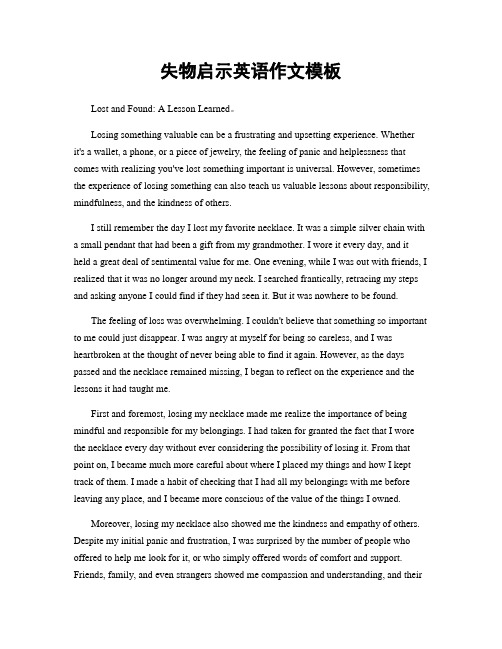 失物启示英语作文模板

Lost and Found: A Lesson Learned。

Losing something valuable can be a frustrating and upsetting experience. Whether it's a wallet, a phone, or a piece of jewelry, the feeling of panic and helplessness that comes with realizing you've lost something important is universal. However, sometimes the experience of losing something can also teach us valuable lessons about responsibility, mindfulness, and the kindness of others.

I still remember the day I lost my favorite necklace. It was a simple silver chain with a small pendant that had been a gift from my grandmother. I wore it every day, and it held a great deal of sentimental value for me. One evening, while I was out with friends, I realized that it was no longer around my neck. I searched frantically, retracing my steps and asking anyone I could find if they had seen it. But it was nowhere to be found.

The feeling of loss was overwhelming. I couldn't believe that something so important to me could just disappear. I was angry at myself for being so careless, and I was heartbroken at the thought of never being able to find it again. However, as the days passed and the necklace remained missing, I began to reflect on the experience and the lessons it had taught me.

First and foremost, losing my necklace made me realize the importance of being mindful and responsible for my belongings. I had taken for granted the fact that I wore the necklace every day without ever considering the possibility of losing it. From that point on, I became much more careful about where I placed my things and how I kept track of them. I made a habit of checking that I had all my belongings with me before leaving any place, and I became more conscious of the value of the things I owned.

Moreover, losing my necklace also showed me the kindness and empathy of others. Despite my initial panic and frustration, I was surprised by the number of people who offered to help me look for it, or who simply offered words of comfort and support. Friends, family, and even strangers showed me compassion and understanding, and their